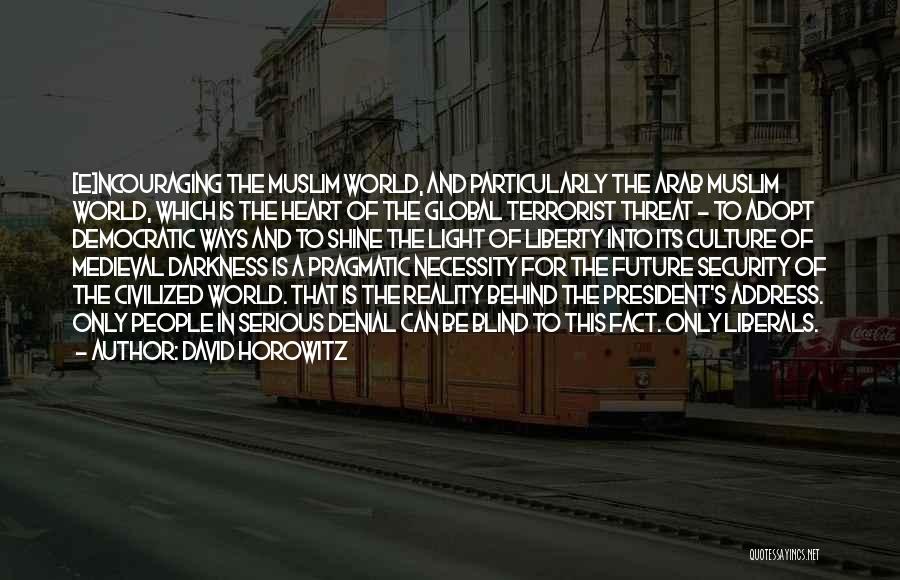 [E]NCOURAGING THE MUSLIM WORLD, AND PARTICULARLY THE ARAB MUSLIM WORLD, WHICH IS THE HEART OF THE GLOBAL TERRORIST THREAT - TO ADOPT DEMOCRATIC WAYS AND TO SHINE THE LIGHT OF LIBERTY INTO ITS CULTURE OF MEDIEVAL DARKNESS IS A PRAGMATIC NECESSITY FOR THE FUTURE SECURITY OF THE CIVILIZED WORLD. THAT IS THE REALITY BEHIND THE PRESIDENT'S ADDRESS. ONLY PEOPLE IN SERIOUS DENIAL CAN BE BLIND TO THIS FACT. ONLY LIBERALS.
- AUTHOR: DAVID HOROWITZ

Coca-Cola

QUOTESSAYINGS.NET